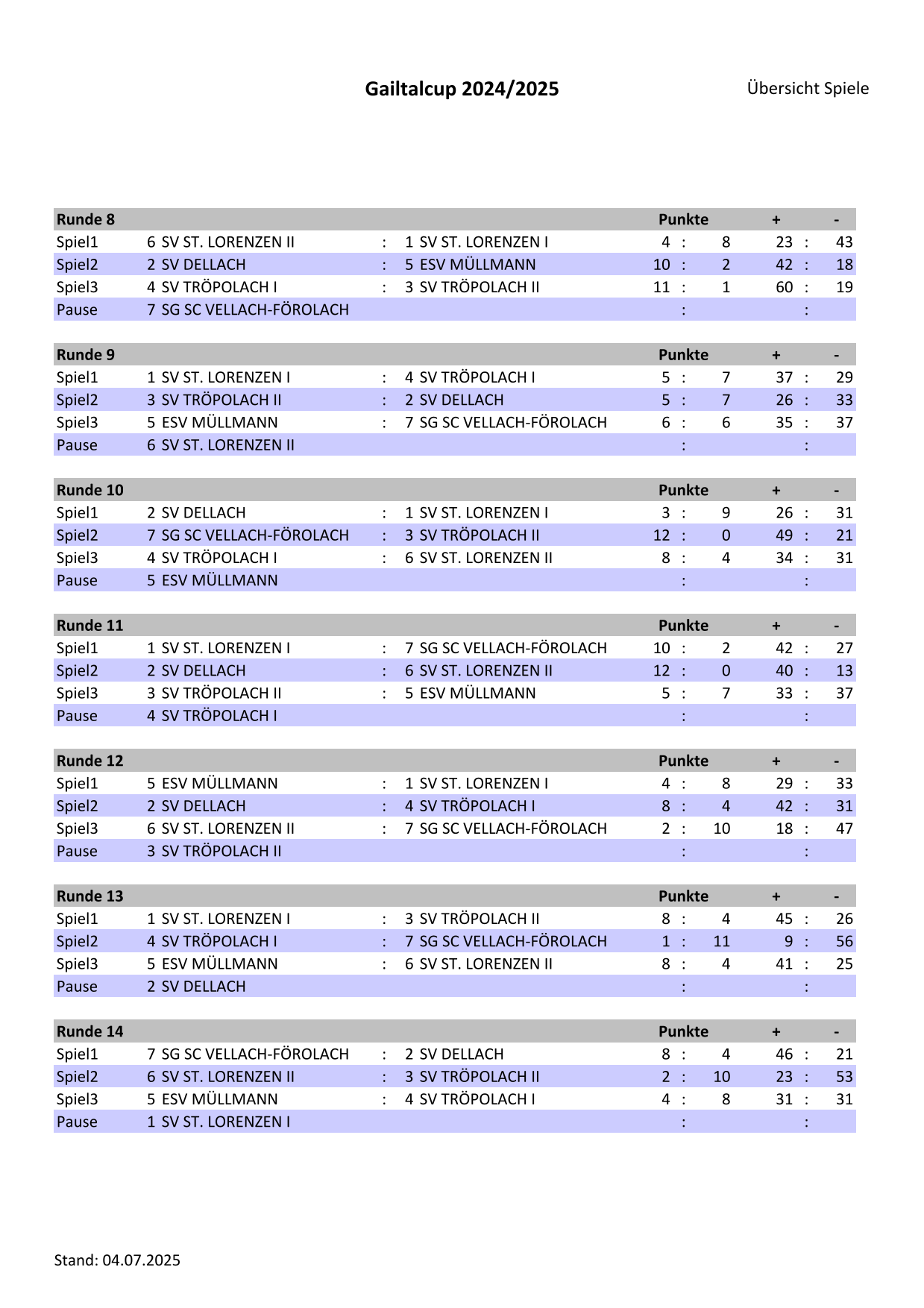 Gailtalcup 2024/2025

Übersicht Spiele

| Runde 8 | | | | Punkte | | | + | | - |
|---|---|---|---|---|---|---|---|---|---|
| Spiel1 | 6 SV ST. LORENZEN II | : | 1 SV ST. LORENZEN I | 4 | : | 8 | 23 | : | 43 |
| Spiel2 | 2 SV DELLACH | : | 5 ESV MÜLLMANN | 10 | : | 2 | 42 | : | 18 |
| Spiel3 | 4 SV TRÖPOLACH I | : | 3 SV TRÖPOLACH II | 11 | : | 1 | 60 | : | 19 |
| Pause | 7 SG SC VELLACH-FÖROLACH | | | | : | | | : | |

| Runde 9 | | | | Punkte | | | + | | - |
|---|---|---|---|---|---|---|---|---|---|
| Spiel1 | 1 SV ST. LORENZEN I | : | 4 SV TRÖPOLACH I | 5 | : | 7 | 37 | : | 29 |
| Spiel2 | 3 SV TRÖPOLACH II | : | 2 SV DELLACH | 5 | : | 7 | 26 | : | 33 |
| Spiel3 | 5 ESV MÜLLMANN | : | 7 SG SC VELLACH-FÖROLACH | 6 | : | 6 | 35 | : | 37 |
| Pause | 6 SV ST. LORENZEN II | | | | : | | | : | |

| Runde 10 | | | | Punkte | | | + | | - |
|---|---|---|---|---|---|---|---|---|---|
| Spiel1 | 2 SV DELLACH | : | 1 SV ST. LORENZEN I | 3 | : | 9 | 26 | : | 31 |
| Spiel2 | 7 SG SC VELLACH-FÖROLACH | : | 3 SV TRÖPOLACH II | 12 | : | 0 | 49 | : | 21 |
| Spiel3 | 4 SV TRÖPOLACH I | : | 6 SV ST. LORENZEN II | 8 | : | 4 | 34 | : | 31 |
| Pause | 5 ESV MÜLLMANN | | | | : | | | : | |

| Runde 11 | | | | Punkte | | | + | | - |
|---|---|---|---|---|---|---|---|---|---|
| Spiel1 | 1 SV ST. LORENZEN I | : | 7 SG SC VELLACH-FÖROLACH | 10 | : | 2 | 42 | : | 27 |
| Spiel2 | 2 SV DELLACH | : | 6 SV ST. LORENZEN II | 12 | : | 0 | 40 | : | 13 |
| Spiel3 | 3 SV TRÖPOLACH II | : | 5 ESV MÜLLMANN | 5 | : | 7 | 33 | : | 37 |
| Pause | 4 SV TRÖPOLACH I | | | | : | | | : | |

| Runde 12 | | | | Punkte | | | + | | - |
|---|---|---|---|---|---|---|---|---|---|
| Spiel1 | 5 ESV MÜLLMANN | : | 1 SV ST. LORENZEN I | 4 | : | 8 | 29 | : | 33 |
| Spiel2 | 2 SV DELLACH | : | 4 SV TRÖPOLACH I | 8 | : | 4 | 42 | : | 31 |
| Spiel3 | 6 SV ST. LORENZEN II | : | 7 SG SC VELLACH-FÖROLACH | 2 | : | 10 | 18 | : | 47 |
| Pause | 3 SV TRÖPOLACH II | | | | : | | | : | |

| Runde 13 | | | | Punkte | | | + | | - |
|---|---|---|---|---|---|---|---|---|---|
| Spiel1 | 1 SV ST. LORENZEN I | : | 3 SV TRÖPOLACH II | 8 | : | 4 | 45 | : | 26 |
| Spiel2 | 4 SV TRÖPOLACH I | : | 7 SG SC VELLACH-FÖROLACH | 1 | : | 11 | 9 | : | 56 |
| Spiel3 | 5 ESV MÜLLMANN | : | 6 SV ST. LORENZEN II | 8 | : | 4 | 41 | : | 25 |
| Pause | 2 SV DELLACH | | | | : | | | : | |

| Runde 14 | | | | Punkte | | | + | | - |
|---|---|---|---|---|---|---|---|---|---|
| Spiel1 | 7 SG SC VELLACH-FÖROLACH | : | 2 SV DELLACH | 8 | : | 4 | 46 | : | 21 |
| Spiel2 | 6 SV ST. LORENZEN II | : | 3 SV TRÖPOLACH II | 2 | : | 10 | 23 | : | 53 |
| Spiel3 | 5 ESV MÜLLMANN | : | 4 SV TRÖPOLACH I | 4 | : | 8 | 31 | : | 31 |
| Pause | 1 SV ST. LORENZEN I | | | | : | | | : | |

Stand: 04.07.2025